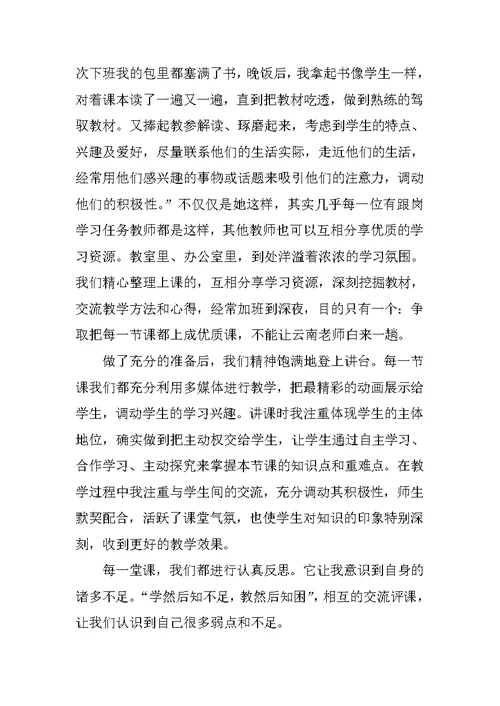 次下班我的包里都塞满了书，晚饭后，我拿起书像学生一样，对着课本读了一遍又一遍，直到把教材吃透，做到熟练的驾驭教材。又捧起教参解读、琢磨起来，考虑到学生的特点、兴趣及爱好，尽量联系他们的生活实际，走近他们的生活，经常用他们感兴趣的事物或话题来吸引他们的注意力，调动他们的积极性。”不仅仅是她这样，其实几乎每一位有跟岗学习任务教师都是这样，其他教师也可以互相分享优质的学习资源。教室里、办公室里，到处洋溢着浓浓的学习氛围。我们精心整理上课的，互相分享学习资源，深刻挖掘教材，交流教学方法和心得，经常加班到深夜，目的只有一个：争取把每一节课都上成优质课，不能让云南老师白来一趟。

做了充分的准备后，我们精神饱满地登上讲台。每一节课我们都充分利用多媒体进行教学，把最精彩的动画展示给学生，调动学生的学习兴趣。讲课时我注重体现学生的主体地位，确实做到把主动权交给学生，让学生通过自主学习、合作学习、主动探究来掌握本节课的知识点和重难点。在教学过程中我注重与学生间的交流，充分调动其积极性，师生默契配合，活跃了课堂气氛，也使学生对知识的印象特别深刻，收到更好的教学效果。

每一堂课，我们都进行认真反思。它让我意识到自身的诸多不足。“学然后知不足，教然后知困”，相互的交流评课，让我们认识到自己很多弱点和不足。